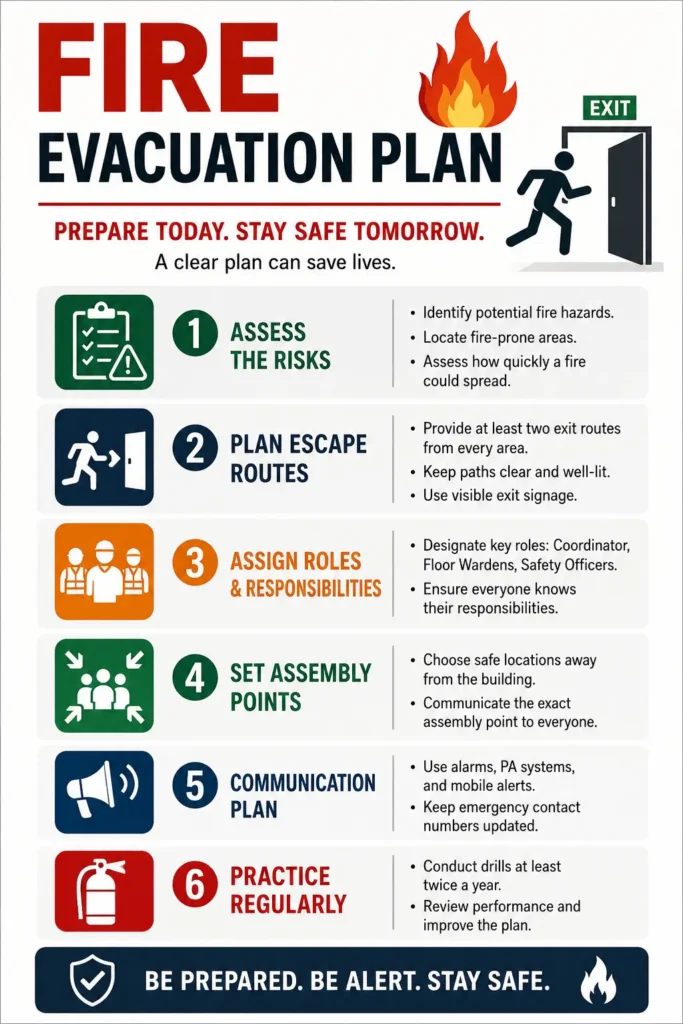 FIRE
EVACUATION PLAN

EXIT

PREPARE TODAY. STAY SAFE TOMORROW.
A clear plan can save lives.

1 ASSESS THE RISKS
• Identify potential fire hazards.
• Locate fire-prone areas.
• Assess how quickly a fire could spread.

2 PLAN ESCAPE ROUTES
• Provide at least two exit routes from every area.
• Keep paths clear and well-lit.
• Use visible exit signage.

3 ASSIGN ROLES & RESPONSIBILITIES
• Designate key roles: Coordinator, Floor Wardens, Safety Officers.
• Ensure everyone knows their responsibilities.

4 SET ASSEMBLY POINTS
• Choose safe locations away from the building.
• Communicate the exact assembly point to everyone.

5 COMMUNICATION PLAN
• Use alarms, PA systems, and mobile alerts.
• Keep emergency contact numbers updated.

6 PRACTICE REGULARLY
• Conduct drills at least twice a year.
• Review performance and improve the plan.

BE PREPARED. BE ALERT. STAY SAFE.